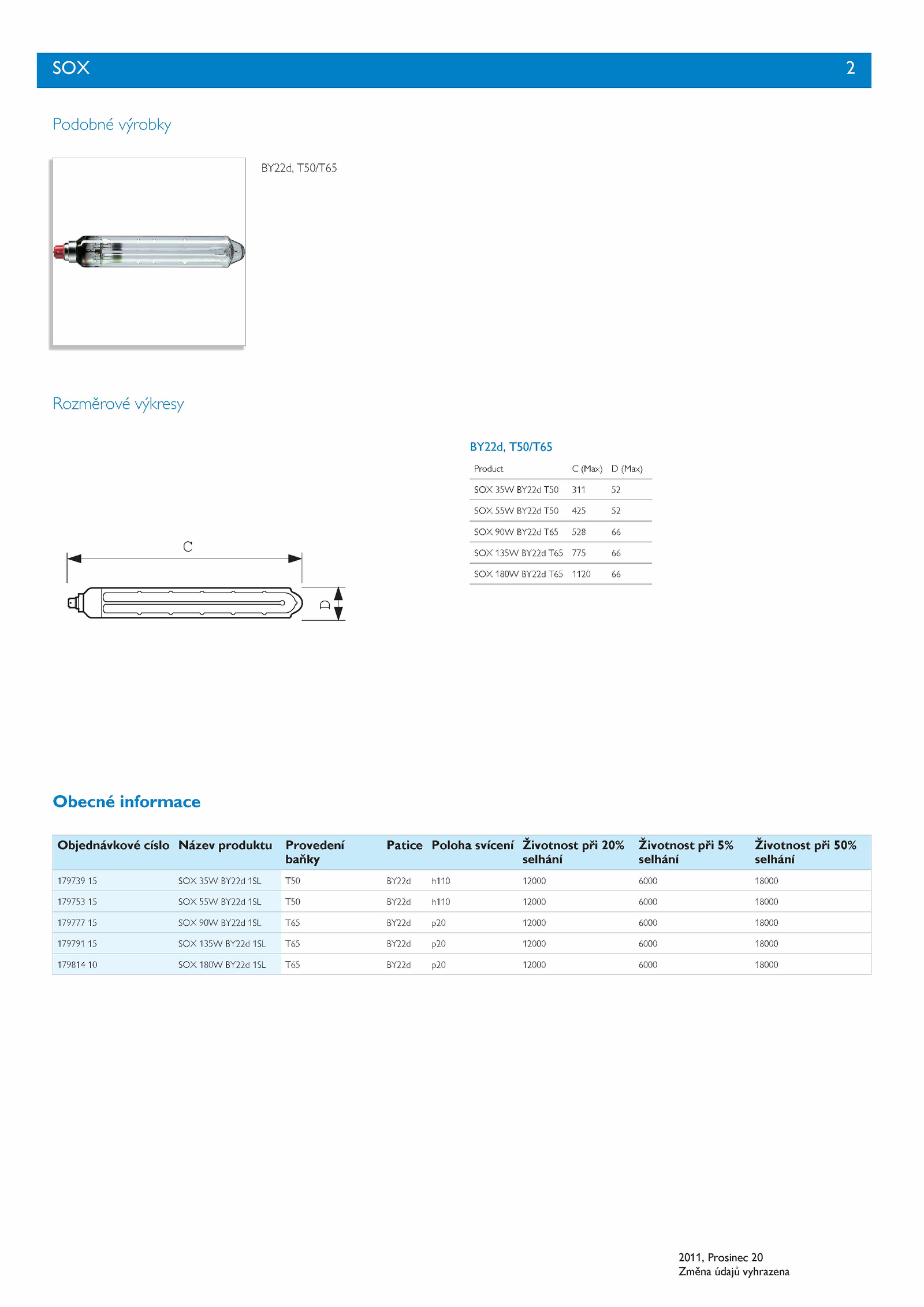 SOX 2

Podobné výrobky

BY22d, T50/T65

Rozměrové výkresy

C

D

BY22d, T50/T65

| Product | C (Max) | D (Max) |
|---|---|---|
| SOX 35W BY22d T50 | 311 | 52 |
| SOX 55W BY22d T50 | 425 | 52 |
| SOX 90W BY22d T65 | 528 | 66 |
| SOX 135W BY22d T65 | 775 | 66 |
| SOX 180W BY22d T65 | 1120 | 66 |

Obecné informace

| Objednávkové císlo | Název produktu | Provedení baňky | Patice | Poloha svícení | Životnost při 20% selhání | Životnost při 5% selhání | Životnost při 50% selhání |
|---|---|---|---|---|---|---|---|
| 179739 15 | SOX 35W BY22d 1SL | T50 | BY22d | h110 | 12000 | 6000 | 18000 |
| 179753 15 | SOX 55W BY22d 1SL | T50 | BY22d | h110 | 12000 | 6000 | 18000 |
| 179777 15 | SOX 90W BY22d 1SL | T65 | BY22d | p20 | 12000 | 6000 | 18000 |
| 179791 15 | SOX 135W BY22d 1SL | T65 | BY22d | p20 | 12000 | 6000 | 18000 |
| 179814 10 | SOX 180W BY22d 1SL | T65 | BY22d | p20 | 12000 | 6000 | 18000 |

2011, Prosinec 20
Změna údajů vyhrazena